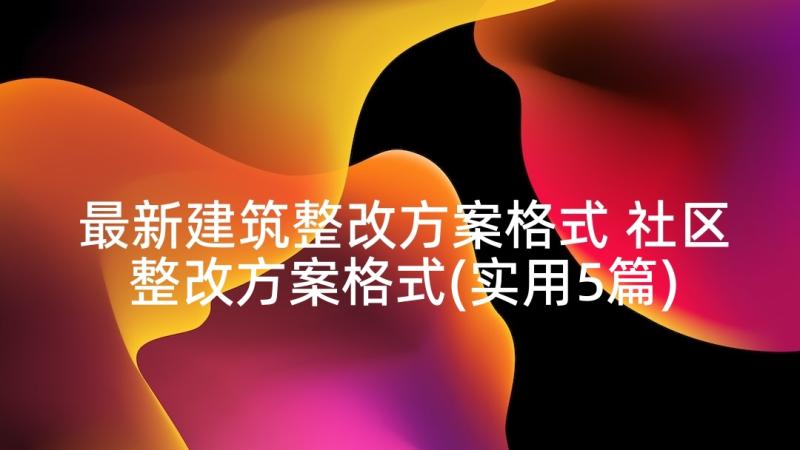 最新建筑整改方案格式 社区整改方案格式(实用5篇)